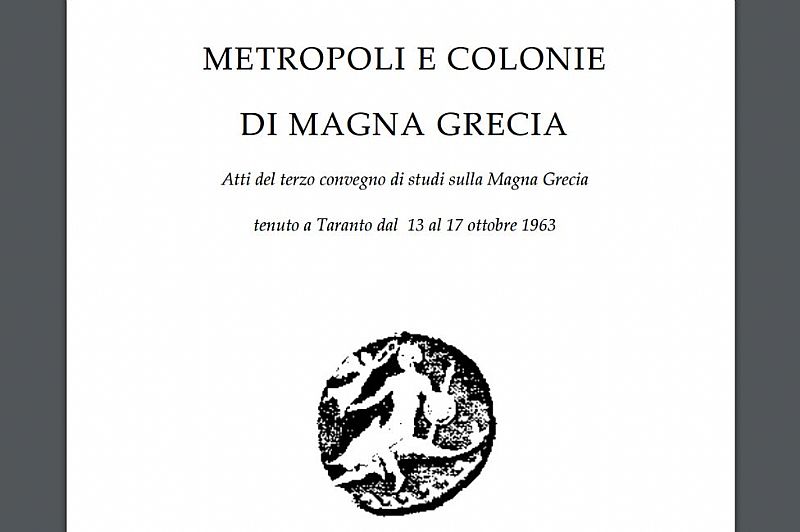 METROPOLI E COLONIE

DI MAGNA GRECIA

Atti del terzo convegno di studi sulla Magna Grecia

tenuto a Taranto dal 13 al 17 ottobre 1963